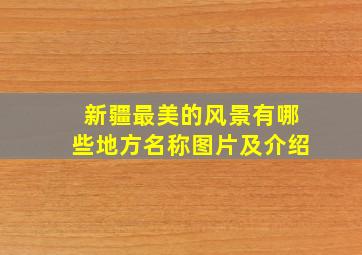 新疆最美的风景有哪些地方名称图片及介绍